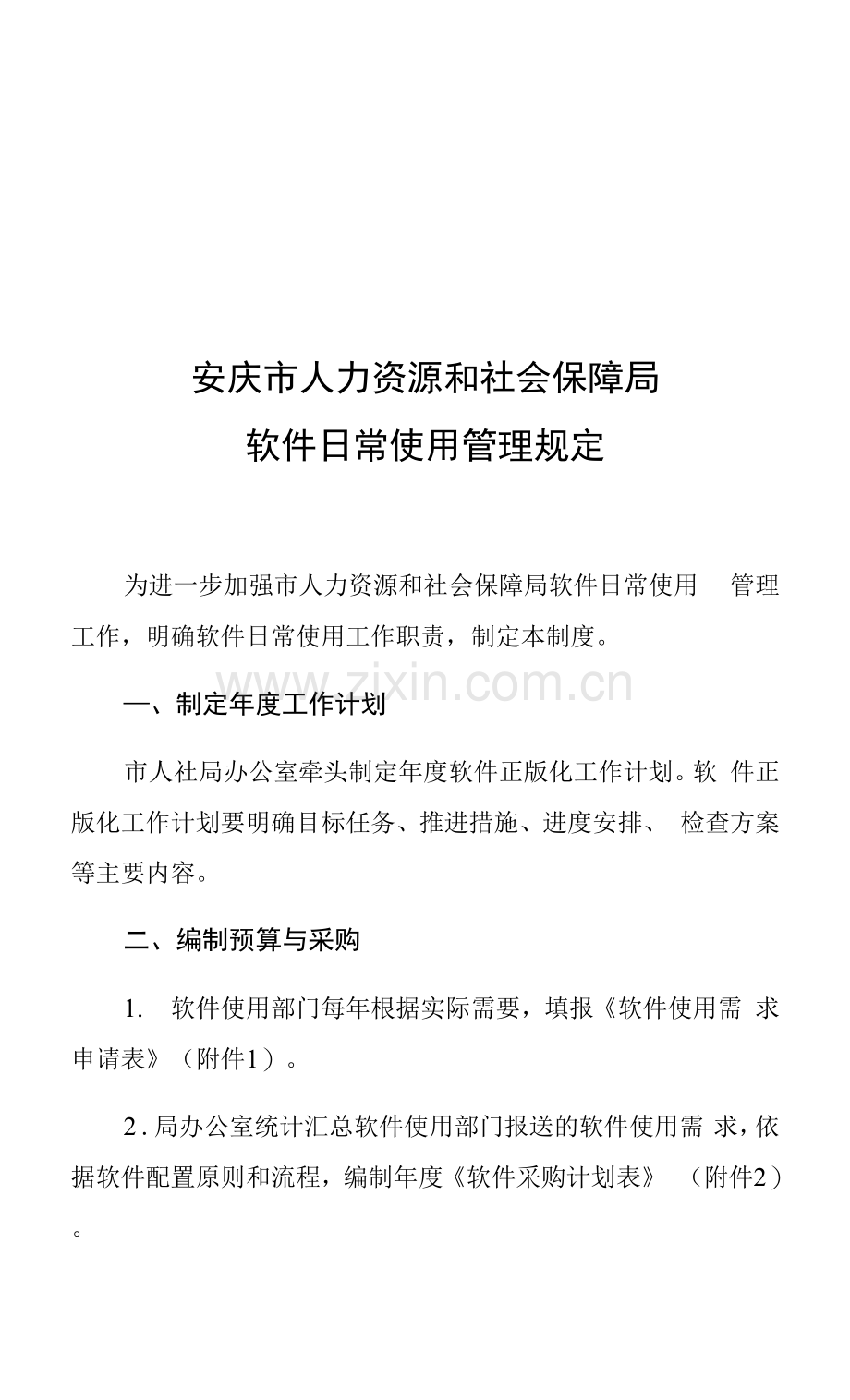 安庆市人力资源和社会保障局
软件日常使用管理规定

为进一步加强市人力资源和社会保障局软件日常使用 管理工作，明确软件日常使用工作职责，制定本制度。

www.zixin.com.cn

一、制定年度工作计划

市人社局办公室牵头制定年度软件正版化工作计划。软 件正版化工作计划要明确目标任务、推进措施、进度安排、 检查方案等主要内容。

二、编制预算与采购

1. 软件使用部门每年根据实际需要，填报《软件使用需 求申请表》（附件1）。

2. 局办公室统计汇总软件使用部门报送的软件使用需 求，依据软件配置原则和流程，编制年度《软件采购计划表》 （附件2）。